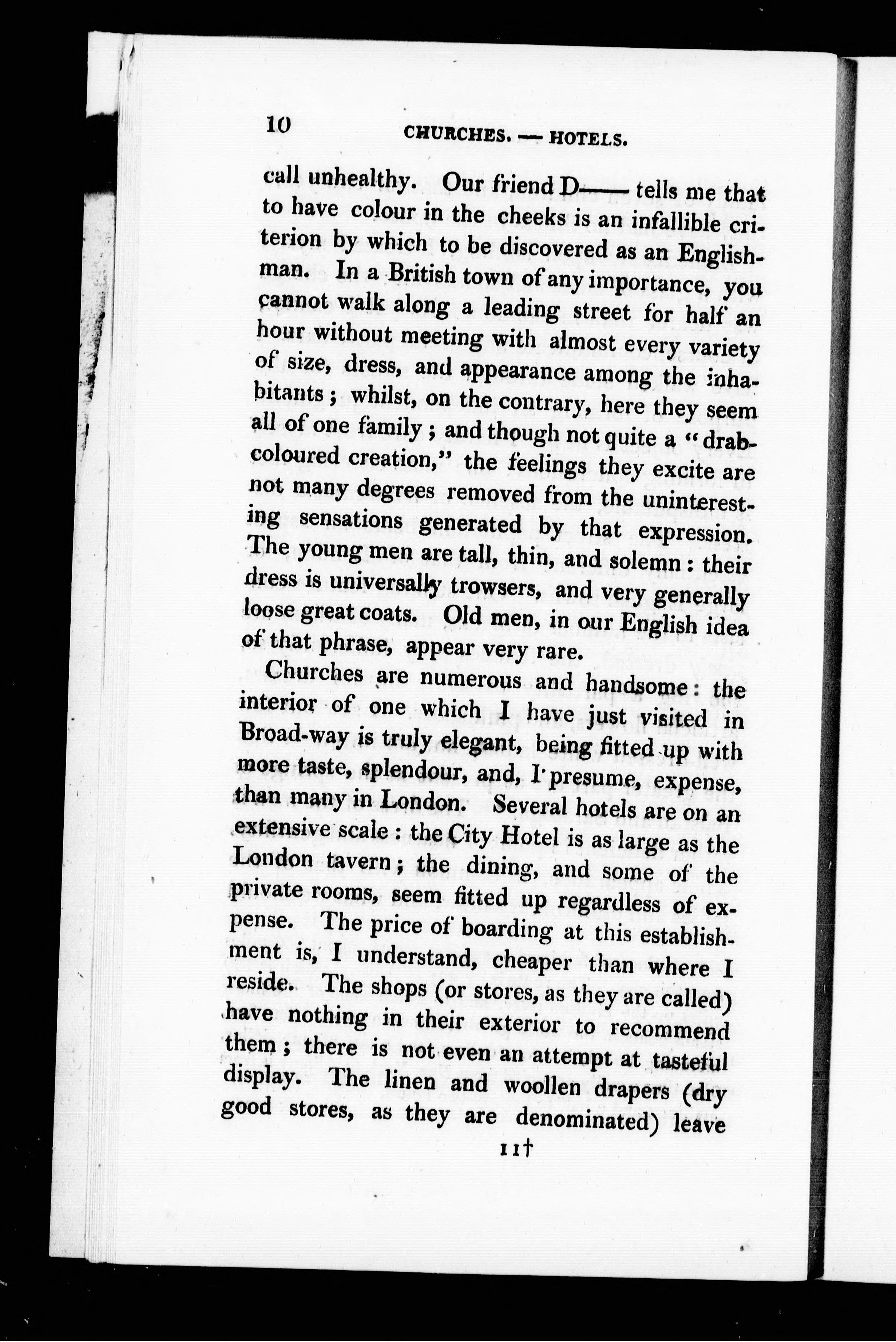 10 CHURCHES. — HOTELS.

call unhealthy. Our friend D—— tells me that to have colour in the cheeks is an infallible criterion by which to be discovered as an Englishman. In a British town of any importance, you cannot walk along a leading street for half an hour without meeting with almost every variety of size, dress, and appearance among the inhabitants; whilst, on the contrary, here they seem all of one family; and though not quite a "drab-coloured creation," the feelings they excite are not many degrees removed from the uninteresting sensations generated by that expression. The young men are tall, thin, and solemn: their dress is universally trowsers, and very generally loose great coats. Old men, in our English idea of that phrase, appear very rare.

Churches are numerous and handsome: the interior of one which I have just visited in Broad-way is truly elegant, being fitted up with more taste, splendour, and, I presume, expense, than many in London. Several hotels are on an extensive scale: the City Hotel is as large as the London tavern; the dining, and some of the private rooms, seem fitted up regardless of expense. The price of boarding at this establishment is, I understand, cheaper than where I reside. The shops (or stores, as they are called) have nothing in their exterior to recommend them; there is not even an attempt at tasteful display. The linen and woollen drapers (dry good stores, as they are denominated) leave

11†